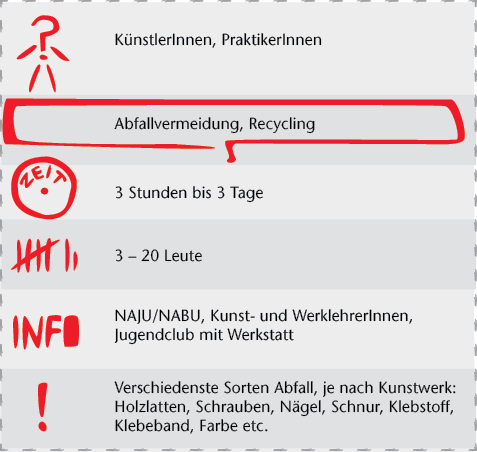 ?

KünstlerInnen, PraktikerInnen

Abfallvermeidung, Recycling

ZEIT

3 Stunden bis 3 Tage

3 – 20 Leute

INFO

NAJU/NABU, Kunst- und WerklehrerInnen, Jugendclub mit Werkstatt

!

Verschiedenste Sorten Abfall, je nach Kunstwerk: Holzlatten, Schrauben, Nägel, Schnur, Klebstoff, Klebeband, Farbe etc.